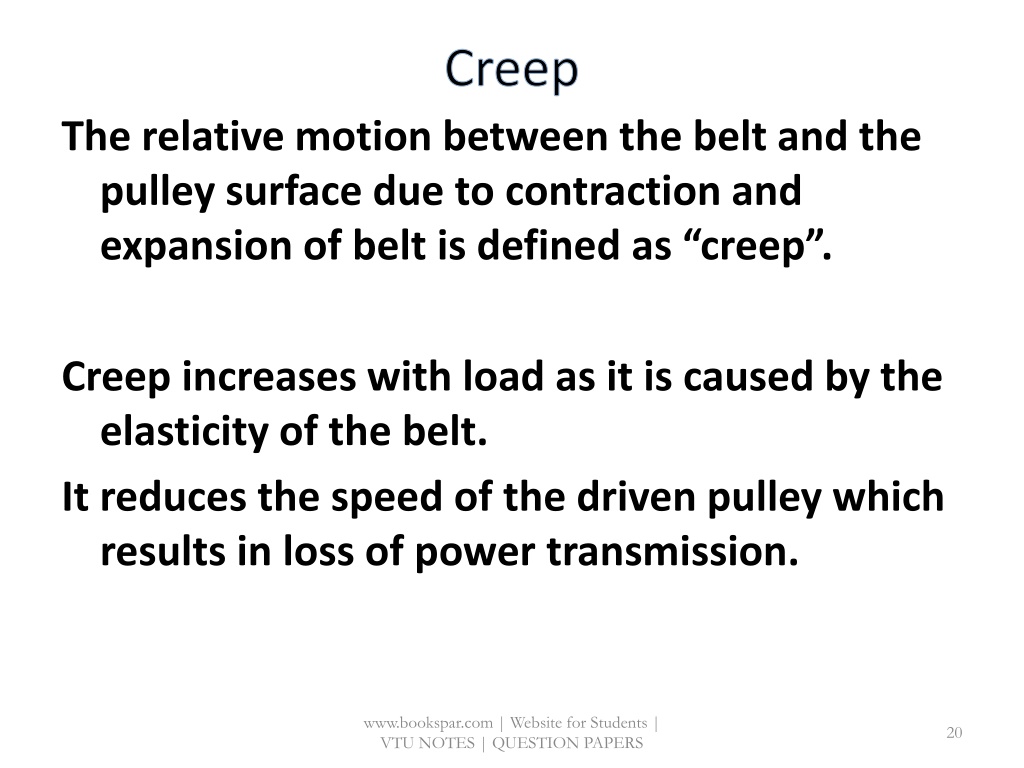 Creep

The relative motion between the belt and the pulley surface due to contraction and expansion of belt is defined as “creep”.

Creep increases with load as it is caused by the elasticity of the belt.

It reduces the speed of the driven pulley which results in loss of power transmission.

www.bookspar.com | Website for Students | VTU NOTES | QUESTION PAPERS

20